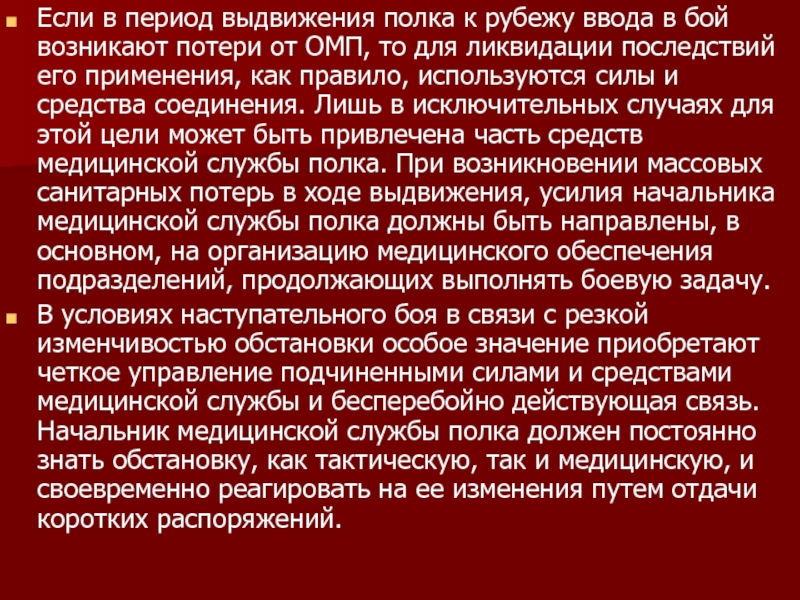 Если в период выдвижения полка к рубежу ввода в бой возникают потери от ОМП, то для ликвидации последствий его применения, как правило, используются силы и средства соединения. Лишь в исключительных случаях для этой цели может быть привлечена часть средств медицинской службы полка. При возникновении массовых санитарных потерь в ходе выдвижения, усилия начальника медицинской службы полка должны быть направлены, в основном, на организацию медицинского обеспечения подразделений, продолжающих выполнять боевую задачу.

В условиях наступательного боя в связи с резкой изменчивостью обстановки особое значение приобретают четкое управление подчиненными силами и средствами медицинской службы и бесперебойно действующая связь. Начальник медицинской службы полка должен постоянно знать обстановку, как тактическую, так и медицинскую, и своевременно реагировать на ее изменения путем отдачи коротких распоряжений.